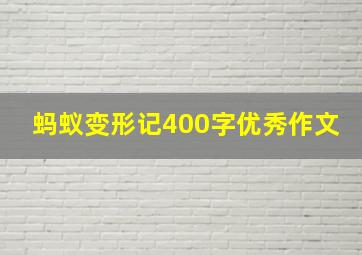 蚂蚁变形记400字优秀作文